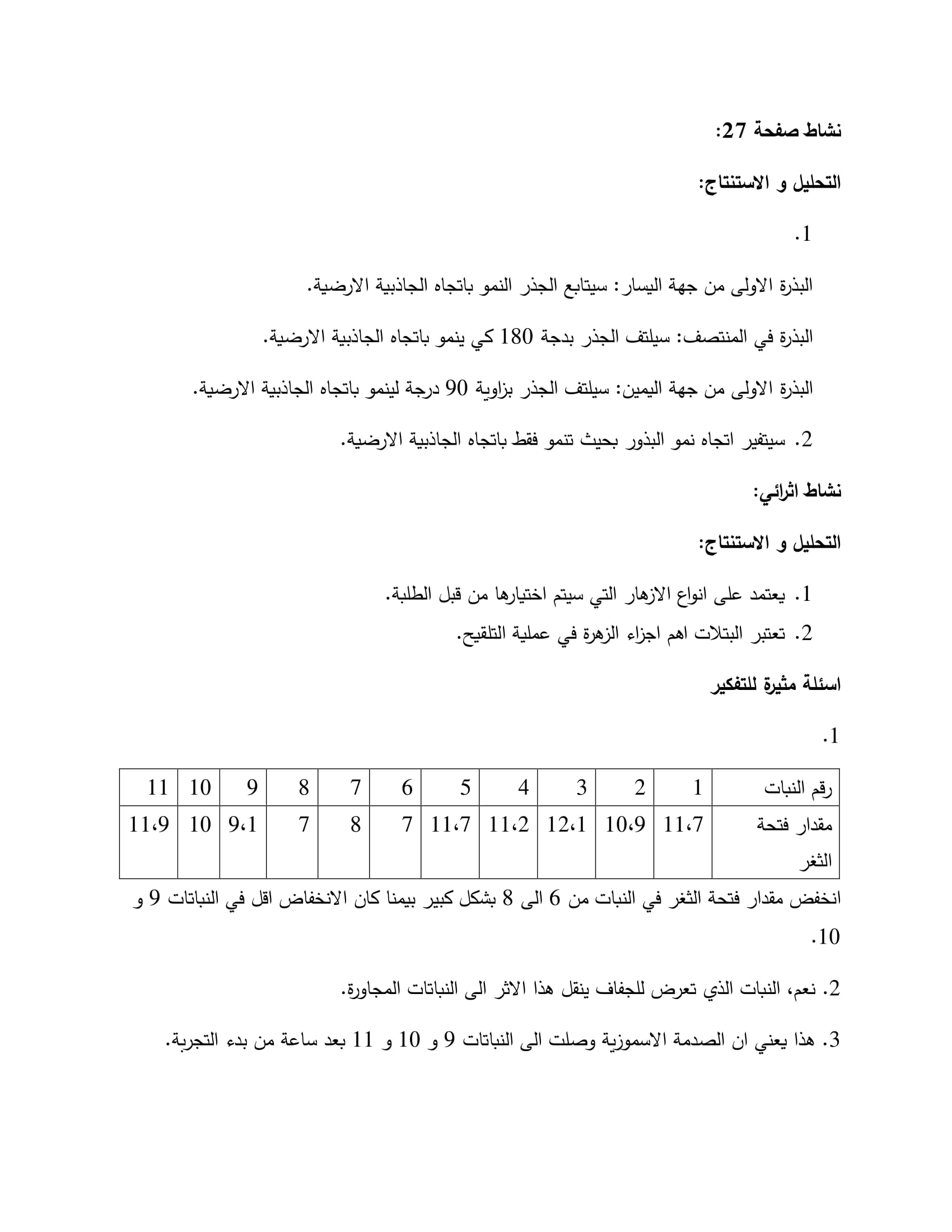 نشاط صفحة 27:

التحليل و الاستنتاج:

1.

البذرة الاولى من جهة اليسار: سيتابع الجذر النمو باتجاه الجاذبية الارضية.

البذرة في المنتصف: سيلتف الجذر بدجة 180 كي ينمو باتجاه الجاذبية الارضية.

البذرة الاولى من جهة اليمين: سيلتف الجذر بزاوية 90 درجة لينمو باتجاه الجاذبية الارضية.

2. سيتغير اتجاه نمو البذور بحيث تنمو فقط باتجاه الجاذبية الارضية.

نشاط اثرائي:

التحليل و الاستنتاج:

1. يعتمد على انواع الازهار التي سيتم اختيارها من قبل الطلبة.
2. تعتبر البتلات اهم اجزاء الزهرة في عملية التلقيح.

اسئلة مثيرة للتفكير

1.

| رقم النبات | 1 | 2 | 3 | 4 | 5 | 6 | 7 | 8 | 9 | 10 | 11 |
|---|---|---|---|---|---|---|---|---|---|---|---|
| مقدار فتحة الثغر | 11،7 | 10،9 | 12،1 | 11،2 | 11،7 | 7 | 8 | 7 | 9،1 | 10 | 11،9 |

انخفض مقدار فتحة الثغر في النبات من 6 الى 8 بشكل كبير بيمنا كان الانخفاض اقل في النباتات 9 و 10.

2. نعم، النبات الذي تعرض للجفاف ينقل هذا الاثر الى النباتات المجاورة.

3. هذا يعني ان الصدمة الاسموزية وصلت الى النباتات 9 و 10 و 11 بعد ساعة من بدء التجربة.